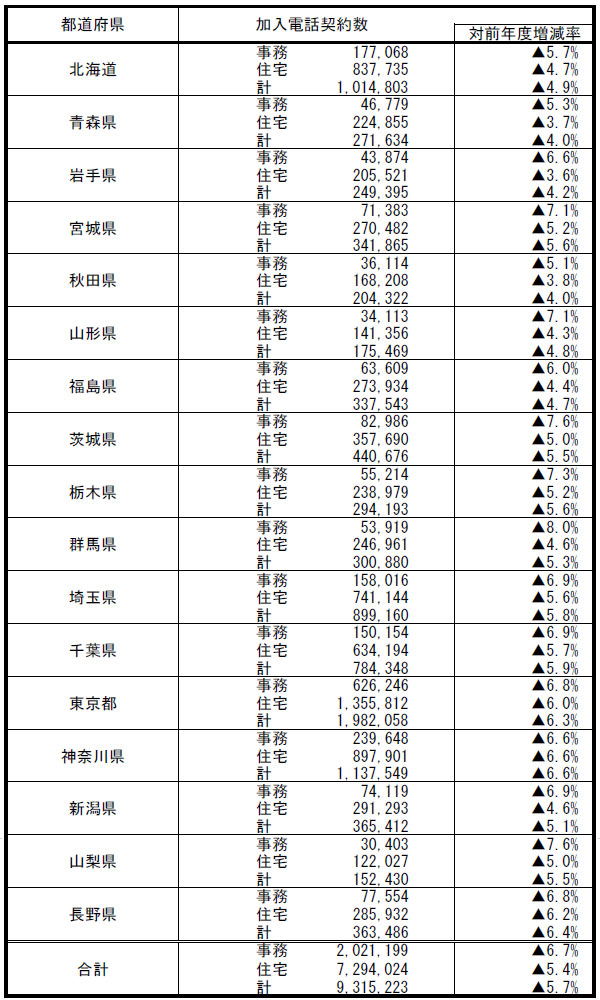 | 都道府県 | 加入電話契約数 | | 対前年度増減率 |
|---|---|---|---|
| 北海道 | 事務 | 177,068 | ▲5.7% |
| | 住宅 | 837,735 | ▲4.7% |
| | 計 | 1,014,803 | ▲4.9% |
| 青森県 | 事務 | 46,779 | ▲5.3% |
| | 住宅 | 224,855 | ▲3.7% |
| | 計 | 271,634 | ▲4.0% |
| 岩手県 | 事務 | 43,874 | ▲6.6% |
| | 住宅 | 205,521 | ▲3.6% |
| | 計 | 249,395 | ▲4.2% |
| 宮城県 | 事務 | 71,383 | ▲7.1% |
| | 住宅 | 270,482 | ▲5.2% |
| | 計 | 341,865 | ▲5.6% |
| 秋田県 | 事務 | 36,114 | ▲5.1% |
| | 住宅 | 168,208 | ▲3.8% |
| | 計 | 204,322 | ▲4.0% |
| 山形県 | 事務 | 34,113 | ▲7.1% |
| | 住宅 | 141,356 | ▲4.3% |
| | 計 | 175,469 | ▲4.8% |
| 福島県 | 事務 | 63,609 | ▲6.0% |
| | 住宅 | 273,934 | ▲4.4% |
| | 計 | 337,543 | ▲4.7% |
| 茨城県 | 事務 | 82,986 | ▲7.6% |
| | 住宅 | 357,690 | ▲5.0% |
| | 計 | 440,676 | ▲5.5% |
| 栃木県 | 事務 | 55,214 | ▲7.3% |
| | 住宅 | 238,979 | ▲5.2% |
| | 計 | 294,193 | ▲5.6% |
| 群馬県 | 事務 | 53,919 | ▲8.0% |
| | 住宅 | 246,961 | ▲4.6% |
| | 計 | 300,880 | ▲5.3% |
| 埼玉県 | 事務 | 158,016 | ▲6.9% |
| | 住宅 | 741,144 | ▲5.6% |
| | 計 | 899,160 | ▲5.8% |
| 千葉県 | 事務 | 150,154 | ▲6.9% |
| | 住宅 | 634,194 | ▲5.7% |
| | 計 | 784,348 | ▲5.9% |
| 東京都 | 事務 | 626,246 | ▲6.8% |
| | 住宅 | 1,355,812 | ▲6.0% |
| | 計 | 1,982,058 | ▲6.3% |
| 神奈川県 | 事務 | 239,648 | ▲6.6% |
| | 住宅 | 897,901 | ▲6.6% |
| | 計 | 1,137,549 | ▲6.6% |
| 新潟県 | 事務 | 74,119 | ▲6.9% |
| | 住宅 | 291,293 | ▲4.6% |
| | 計 | 365,412 | ▲5.1% |
| 山梨県 | 事務 | 30,403 | ▲7.6% |
| | 住宅 | 122,027 | ▲5.0% |
| | 計 | 152,430 | ▲5.5% |
| 長野県 | 事務 | 77,554 | ▲6.8% |
| | 住宅 | 285,932 | ▲6.2% |
| | 計 | 363,486 | ▲6.4% |
| 合計 | 事務 | 2,021,199 | ▲6.7% |
| | 住宅 | 7,294,024 | ▲5.4% |
| | 計 | 9,315,223 | ▲5.7% |